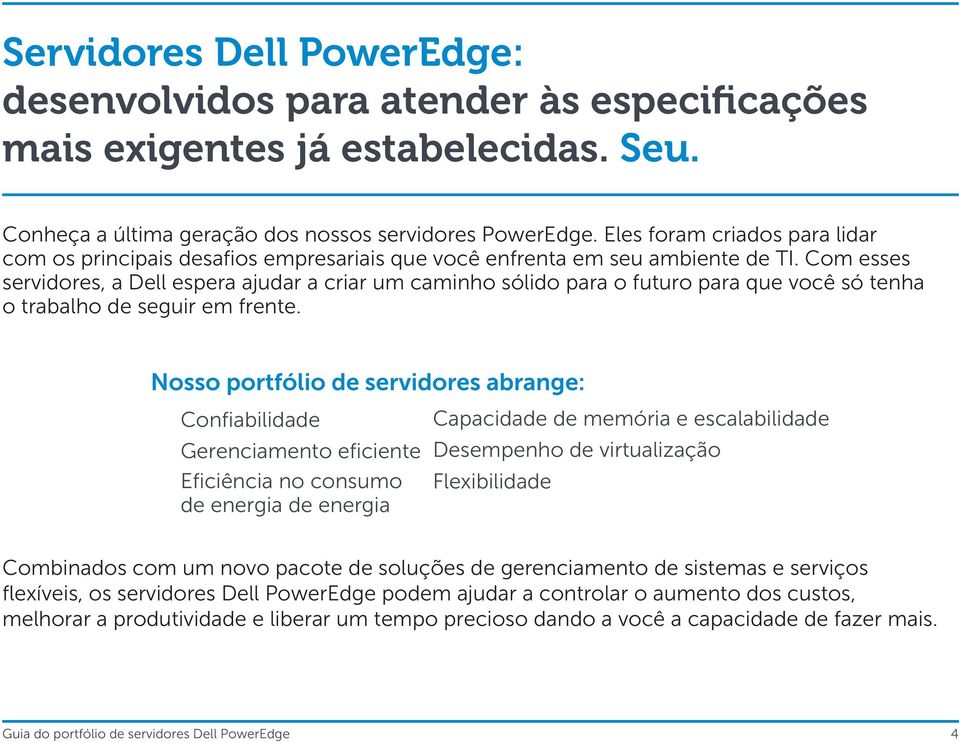 Servidores Dell PowerEdge: desenvolvidos para atender às especificações mais exigentes já estabelecidas. Seu.

Conheça a última geração dos nossos servidores PowerEdge. Eles foram criados para lidar com os principais desafios empresariais que você enfrenta em seu ambiente de TI. Com esses servidores, a Dell espera ajudar a criar um caminho sólido para o futuro para que você só tenha o trabalho de seguir em frente.

Nosso portfólio de servidores abrange:

Confiabilidade

Gerenciamento eficiente

Eficiência no consumo de energia de energia

Capacidade de memória e escalabilidade

Desempenho de virtualização

Flexibilidade

Combinados com um novo pacote de soluções de gerenciamento de sistemas e serviços flexíveis, os servidores Dell PowerEdge podem ajudar a controlar o aumento dos custos, melhorar a produtividade e liberar um tempo precioso dando a você a capacidade de fazer mais.

Guia do portfólio de servidores Dell PowerEdge

4